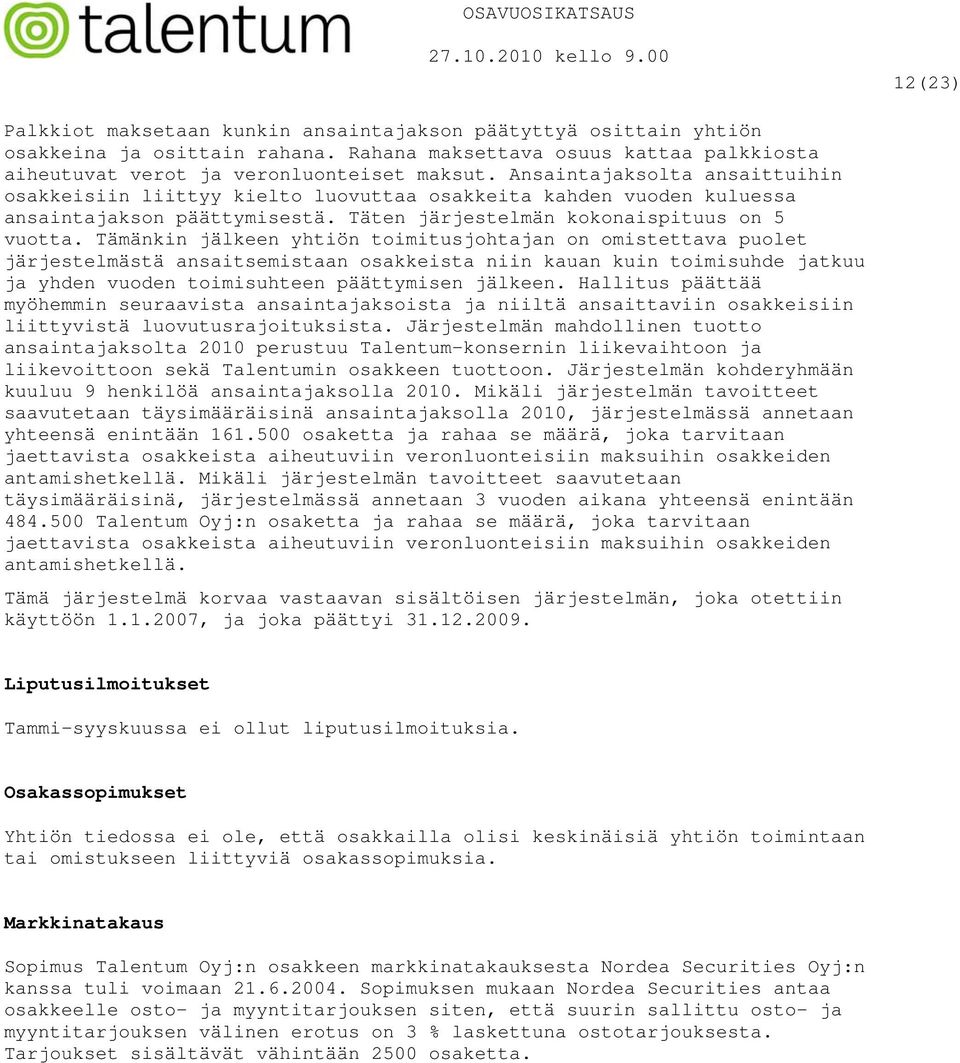 talentum

OSAVUOSIKATSAUS

27.10.2010 kello 9.00

12(23)

Palkkiot maksetaan kunkin ansaintajakson päätyttyä osittain yhtiön osakkeina ja osittain rahana. Rahana maksettava osuus kattaa palkkiosta aiheutuvat verot ja veronluonteiset maksut. Ansaintajaksolta ansaittuihin osakkeisiin liittyy kielto luovuttaa osakkeita kahden vuoden kuluessa ansaintajakson päättymisestä. Täten järjestelmän kokonaispituus on 5 vuotta. Tämänkin jälkeen yhtiön toimitusjohtajan on omistettava puolet järjestelmästä ansaitsemistaan osakkeista niin kauan kuin toimisuhde jatkuu ja yhden vuoden toimisuhteen päättymisen jälkeen. Hallitus päättää myöhemmin seuraavista ansaintajaksoista ja niiltä ansaittaviin osakkeisiin liittyvistä luovutusrajoituksista. Järjestelmän mahdollinen tuotto ansaintajaksolta 2010 perustuu Talentum-konsernin liikevaihtoon ja liikevoittoon sekä Talentumin osakkeen tuottoon. Järjestelmän kohderyhmään kuuluu 9 henkilöä ansaintajaksolla 2010. Mikäli järjestelmän tavoitteet saavutetaan täysimääräisinä ansaintajaksolla 2010, järjestelmässä annetaan yhteensä enintään 161.500 osaketta ja rahaa se määrä, joka tarvitaan jaettavista osakkeista aiheutuviin veronluonteisiin maksuihin osakkeiden antamishetkellä. Mikäli järjestelmän tavoitteet saavutetaan täysimääräisinä, järjestelmässä annetaan 3 vuoden aikana yhteensä enintään 484.500 Talentum Oyj:n osaketta ja rahaa se määrä, joka tarvitaan jaettavista osakkeista aiheutuviin veronluonteisiin maksuihin osakkeiden antamishetkellä.

Tämä järjestelmä korvaa vastaavan sisältöisen järjestelmän, joka otettiin käyttöön 1.1.2007, ja joka päättyi 31.12.2009.

Liputusilmoitukset

Tammi-syyskuussa ei ollut liputusilmoituksia.

Osakassopimukset

Yhtiön tiedossa ei ole, että osakkailla olisi keskinäisiä yhtiön toimintaan tai omistukseen liittyviä osakassopimuksia.

Markkinatakaus

Sopimus Talentum Oyj:n osakkeen markkinatakauksesta Nordea Securities Oyj:n kanssa tuli voimaan 21.6.2004. Sopimuksen mukaan Nordea Securities antaa osakkeelle osto- ja myyntitarjouksen siten, että suurin sallittu osto- ja myyntitarjouksen välinen erotus on 3 % laskettuna ostotarjouksesta. Tarjoukset sisältävät vähintään 2500 osaketta.